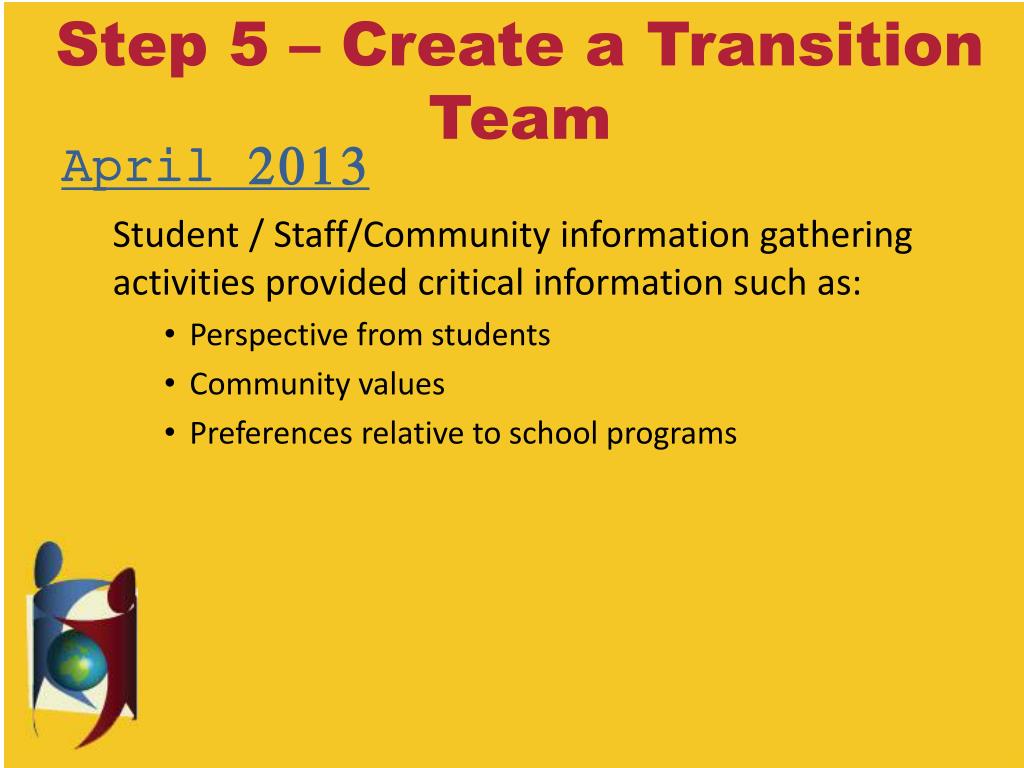 Step 5 – Create a Transition Team

April 2013

Student / Staff/Community information gathering activities provided critical information such as:

• Perspective from students
• Community values
• Preferences relative to school programs